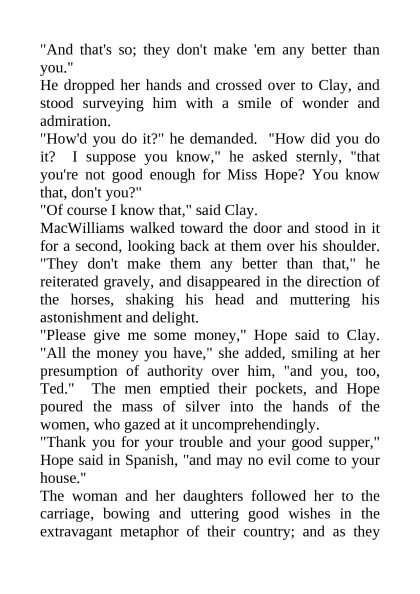 "And that's so; they don't make 'em any better than you."

He dropped her hands and crossed over to Clay, and stood surveying him with a smile of wonder and admiration.

"How'd you do it?" he demanded. "How did you do it? I suppose you know," he asked sternly, "that you're not good enough for Miss Hope? You know that, don't you?"

"Of course I know that," said Clay.

MacWilliams walked toward the door and stood in it for a second, looking back at them over his shoulder. "They don't make them any better than that," he reiterated gravely, and disappeared in the direction of the horses, shaking his head and muttering his astonishment and delight.

"Please give me some money," Hope said to Clay. "All the money you have," she added, smiling at her presumption of authority over him, "and you, too, Ted." The men emptied their pockets, and Hope poured the mass of silver into the hands of the women, who gazed at it uncomprehendingly.

"Thank you for your trouble and your good supper," Hope said in Spanish, "and may no evil come to your house."

The woman and her daughters followed her to the carriage, bowing and uttering good wishes in the extravagant metaphor of their country; and as they